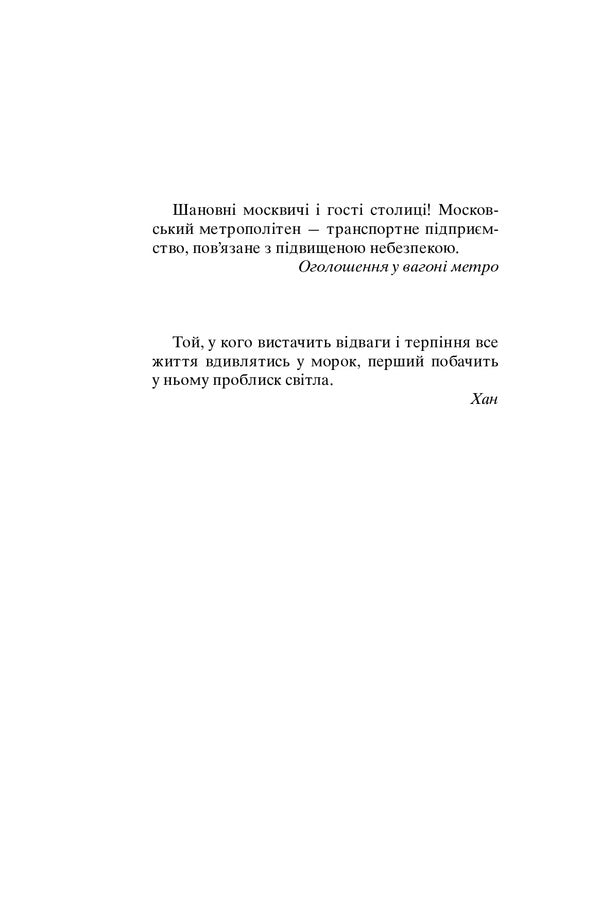 Шановні москвичі і гості столиці! Московський метрополітен — транспортне підприємство, пов'язане з підвищеною небезпекою.
Оголошення у вагоні метро

Той, у кого вистачить відваги і терпіння все життя вдивлятись у морок, перший побачить у ньому проблиск світла.
Хан